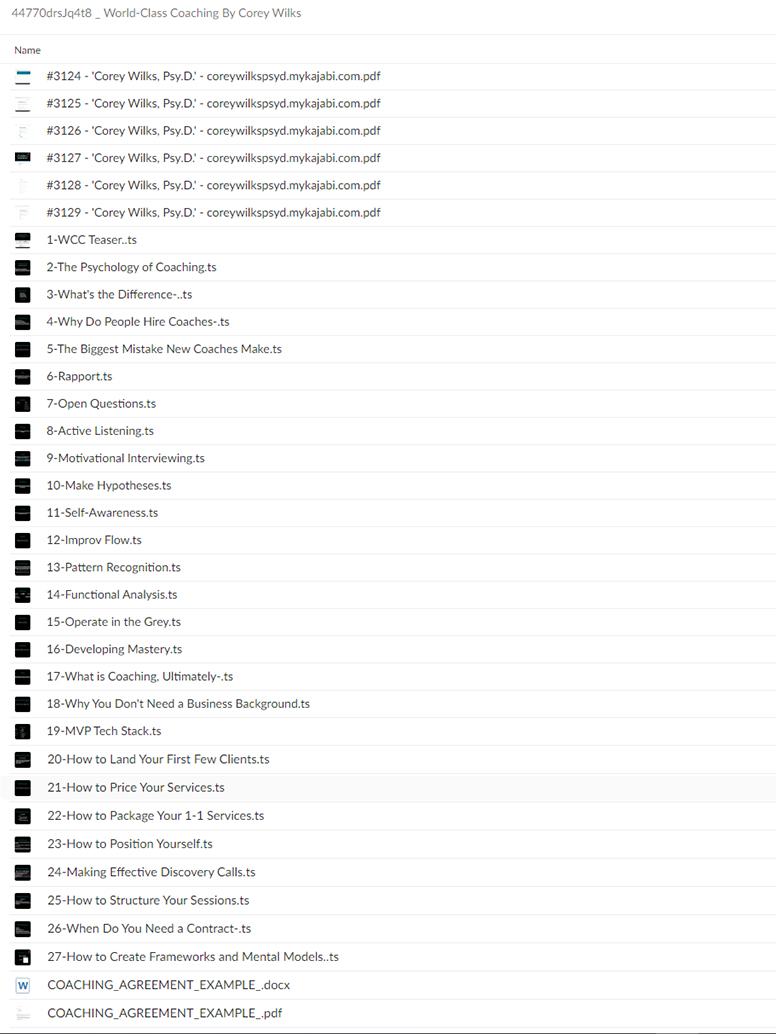 44770drsJq4t8 _ World-Class Coaching By Corey Wilks

Name

#3124 - 'Corey Wilks, Psy.D.' - coreywilkspsyd.mykajabi.com.pdf
#3125 - 'Corey Wilks, Psy.D.' - coreywilkspsyd.mykajabi.com.pdf
#3126 - 'Corey Wilks, Psy.D.' - coreywilkspsyd.mykajabi.com.pdf
#3127 - 'Corey Wilks, Psy.D.' - coreywilkspsyd.mykajabi.com.pdf
#3128 - 'Corey Wilks, Psy.D.' - coreywilkspsyd.mykajabi.com.pdf
#3129 - 'Corey Wilks, Psy.D.' - coreywilkspsyd.mykajabi.com.pdf
1-WCC Teaser..ts
2-The Psychology of Coaching.ts
3-What's the Difference-..ts
4-Why Do People Hire Coaches-.ts
5-The Biggest Mistake New Coaches Make.ts
6-Rapport.ts
7-Open Questions.ts
8-Active Listening.ts
9-Motivational Interviewing.ts
10-Make Hypotheses.ts
11-Self-Awareness.ts
12-Improv Flow.ts
13-Pattern Recognition.ts
14-Functional Analysis.ts
15-Operate in the Grey.ts
16-Developing Mastery.ts
17-What is Coaching, Ultimately-.ts
18-Why You Don't Need a Business Background.ts
19-MVP Tech Stack.ts
20-How to Land Your First Few Clients.ts
21-How to Price Your Services.ts
22-How to Package Your 1-1 Services.ts
23-How to Position Yourself.ts
24-Making Effective Discovery Calls.ts
25-How to Structure Your Sessions.ts
26-When Do You Need a Contract-.ts
27-How to Create Frameworks and Mental Models..ts
COACHING_AGREEMENT_EXAMPLE_.docx
COACHING_AGREEMENT_EXAMPLE_.pdf